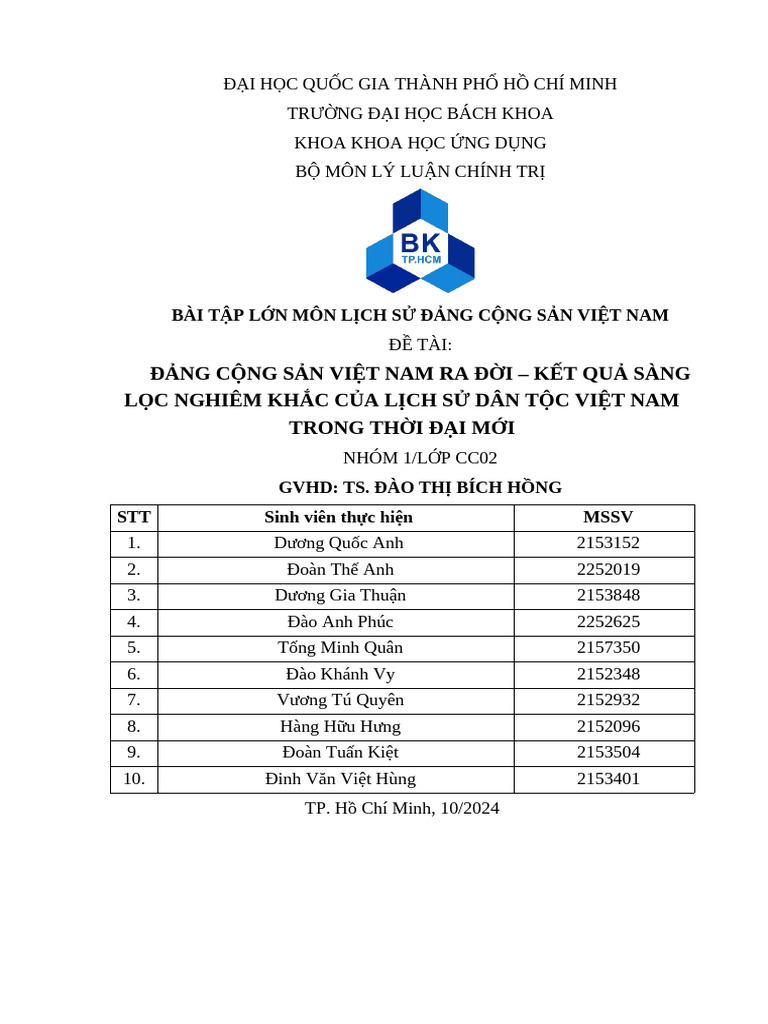 ĐẠI HỌC QUỐC GIA THÀNH PHỐ HỒ CHÍ MINH
TRƯỜNG ĐẠI HỌC BÁCH KHOA
KHOA KHOA HỌC ỨNG DỤNG
BỘ MÔN LÝ LUẬN CHÍNH TRỊ

BK
TP.HCM

BÀI TẬP LỚN MÔN LỊCH SỬ ĐẢNG CỘNG SẢN VIỆT NAM
ĐỀ TÀI:
ĐẢNG CỘNG SẢN VIỆT NAM RA ĐỜI – KẾT QUẢ SÀNG LỌC NGHIÊM KHẮC CỦA LỊCH SỬ DÂN TỘC VIỆT NAM TRONG THỜI ĐẠI MỚI
NHÓM 1/LỚP CC02
GVHD: TS. ĐÀO THỊ BÍCH HỒNG

| STT | Sinh viên thực hiện | MSSV |
|---|---|---|
| 1. | Dương Quốc Anh | 2153152 |
| 2. | Đoàn Thế Anh | 2252019 |
| 3. | Dương Gia Thuận | 2153848 |
| 4. | Đào Anh Phúc | 2252625 |
| 5. | Tống Minh Quân | 2157350 |
| 6. | Đào Khánh Vy | 2152348 |
| 7. | Vương Tú Quyên | 2152932 |
| 8. | Hàng Hữu Hưng | 2152096 |
| 9. | Đoàn Tuấn Kiệt | 2153504 |
| 10. | Đinh Văn Việt Hùng | 2153401 |

TP. Hồ Chí Minh, 10/2024